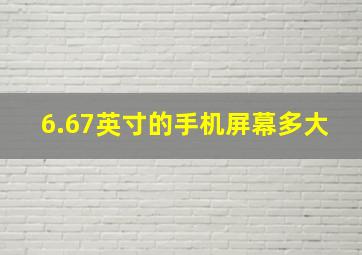 6.67英寸的手机屏幕多大